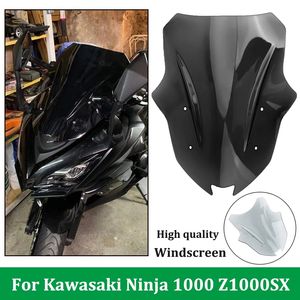 High quality
Windscreen

For Kawasaki Ninja 1000 Z1000SX